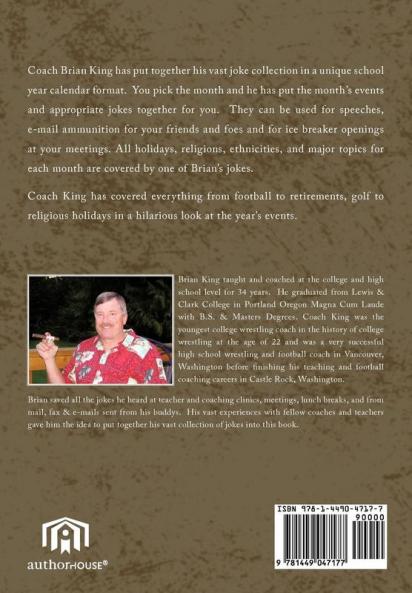 Coach Brian King has put together his vast joke collection in a unique school year calendar format. You pick the month and he has put the month's events and appropriate jokes together for you. They can be used for speeches, e-mail ammunition for your friends and foes and for ice breaker openings at your meetings. All holidays, religions, ethnicities, and major topics for each month are covered by one of Brian's jokes.

Coach King has covered everything from football to retirements, golf to religious holidays in a hilarious look at the year's events.

Brian King taught and coached at the college and high school level for 34 years. He graduated from Lewis & Clark College in Portland Oregon Magna Cum Laude with B.S. & Masters Degrees. Coach King was the youngest college wrestling coach in the history of college wrestling at the age of 22 and was a very successful high school wrestling and football coach in Vancouver, Washington before finishing his teaching and football coaching careers in Castle Rock, Washington.

Brian saved all the jokes he heard at teacher and coaching clinics, meetings, lunch breaks, and from mail, fax & e-mails sent from his buddys. His vast experiences with fellow coaches and teachers gave him the idea to put together his vast collection of jokes into this book.

authorHOUSE®

ISBN 978-1-4490-4717-7
90000
9 781449 047177